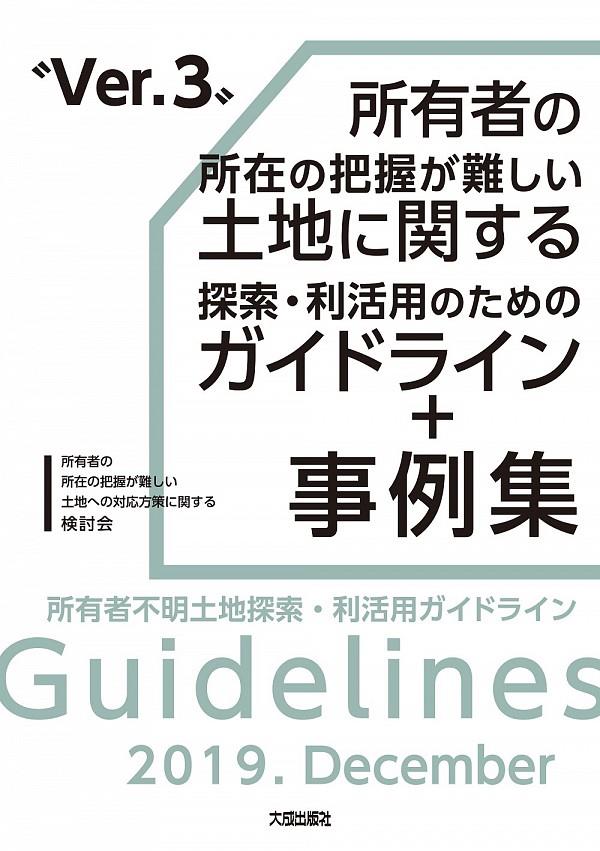 〝Ver.3〟

所有者の
所在の把握が難しい
土地に関する
探索・利活用のための
ガイドライン
＋
事例集

所有者の
所在の把握が難しい
土地への対応方策に関する
検討会

所有者不明土地探索・利活用ガイドライン

Guidelines

2019. December

大成出版社